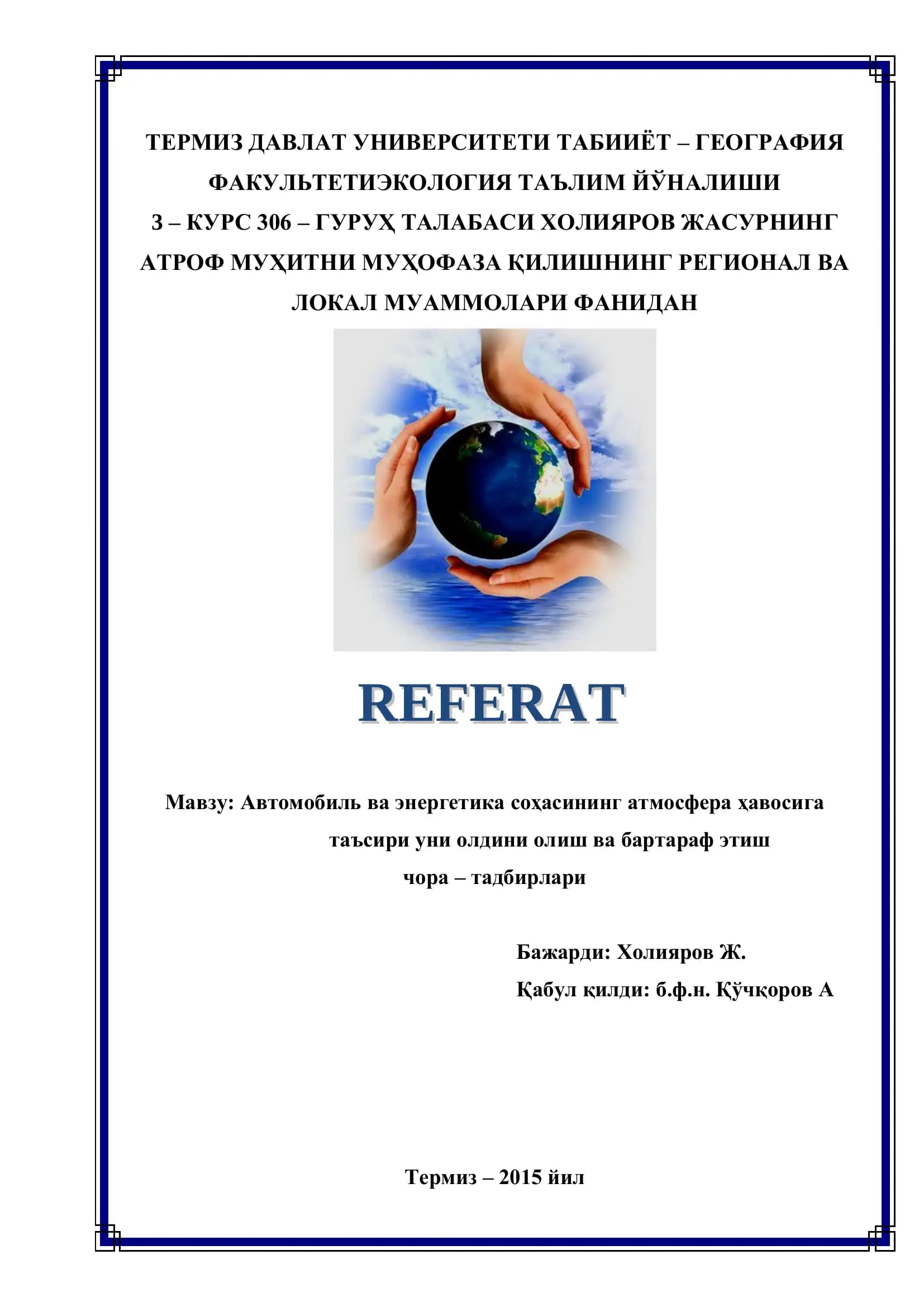 ТЕРМИЗ ДАВЛАТ УНИВЕРСИТЕТИ ТАБИИЁТ – ГЕОГРАФИЯ ФАКУЛЬТЕТИЭКОЛОГИЯ ТАЪЛИМ ЙЎНАЛИШИ
3 – КУРС 306 – ГУРУҲ ТАЛАБАСИ ХОЛИЯРОВ ЖАСУРНИНГ АТРОФ МУҲИТНИ МУҲОФАЗА ҚИЛИШНИНГ РЕГИОНАЛ ВА ЛОКАЛ МУАММОЛАРИ ФАНИДАН

REFERAT

Мавзу: Автомобиль ва энергетика соҳасининг атмосфера ҳавосига таъсири уни олдини олиш ва бартараф этиш чора – тадбирлари

Бажарди: Холияров Ж.
Қабул қилди: б.ф.н. Қўчқоров А

Термиз – 2015 йил